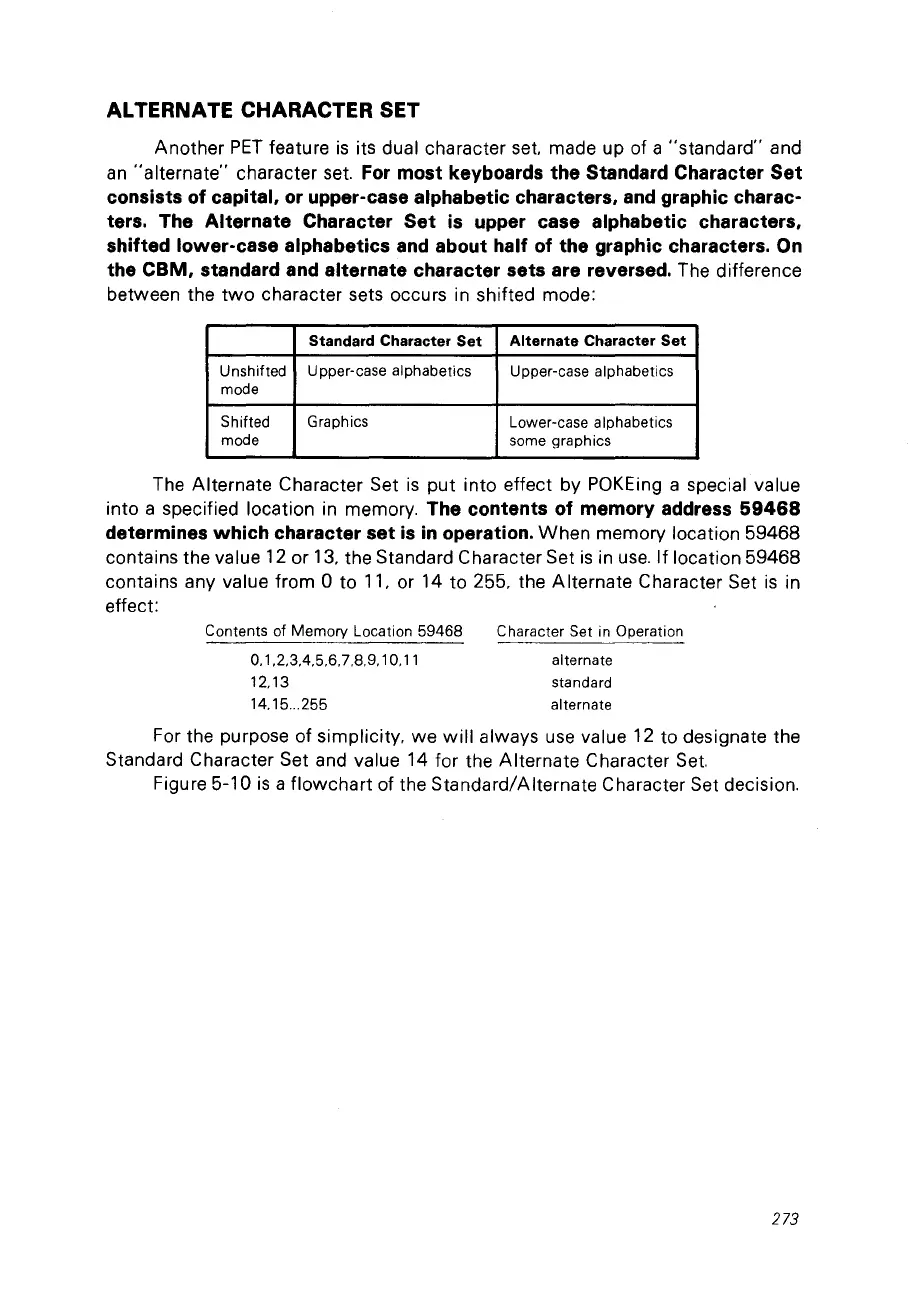 ALTERNATE CHARACTER SET

Another PET feature is its dual character set, made up of a "standard" and an "alternate" character set. For most keyboards the Standard Character Set consists of capital, or upper-case alphabetic characters, and graphic characters. The Alternate Character Set is upper case alphabetic characters, shifted lower-case alphabetics and about half of the graphic characters. On the CBM, standard and alternate character sets are reversed. The difference between the two character sets occurs in shifted mode:

| | Standard Character Set | Alternate Character Set |
|---|---|---|
| Unshifted mode | Upper-case alphabetics | Upper-case alphabetics |
| Shifted mode | Graphics | Lower-case alphabetics some graphics |

The Alternate Character Set is put into effect by POKEing a special value into a specified location in memory. The contents of memory address 59468 determines which character set is in operation. When memory location 59468 contains the value 12 or 13, the Standard Character Set is in use. If location 59468 contains any value from 0 to 11, or 14 to 255, the Alternate Character Set is in effect:

| Contents of Memory Location 59468 | Character Set in Operation |
|---|---|
| 0,1,2,3,4,5,6,7,8,9,10,11 | alternate |
| 12,13 | standard |
| 14,15...255 | alternate |

For the purpose of simplicity, we will always use value 12 to designate the Standard Character Set and value 14 for the Alternate Character Set.

Figure 5-10 is a flowchart of the Standard/Alternate Character Set decision.

273